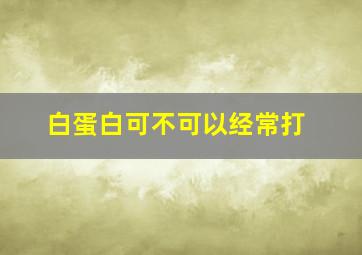 白蛋白可不可以经常打